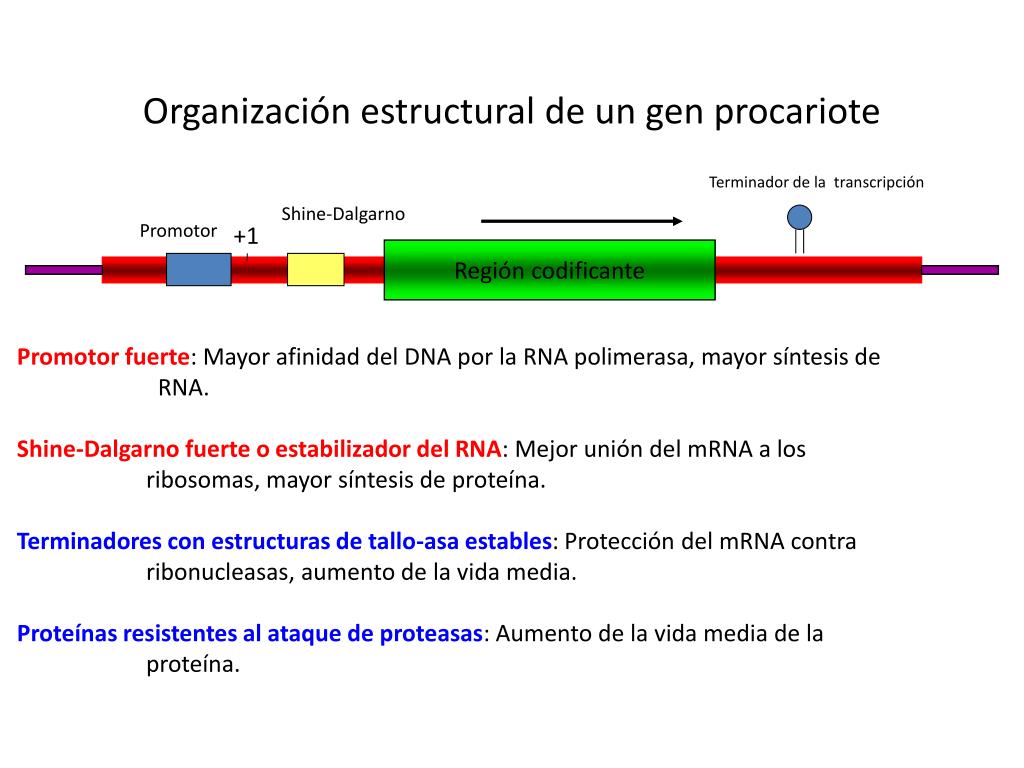 Organización estructural de un gen procariote

Terminador de la transcripción

Shine-Dalgarno

Promotor

+1

Región codificante

Promotor fuerte: Mayor afinidad del DNA por la RNA polimerasa, mayor síntesis de RNA.

Shine-Dalgarno fuerte o estabilizador del RNA: Mejor unión del mRNA a los ribosomas, mayor síntesis de proteína.

Terminadores con estructuras de tallo-asa estables: Protección del mRNA contra ribonucleasas, aumento de la vida media.

Proteínas resistentes al ataque de proteasas: Aumento de la vida media de la proteína.